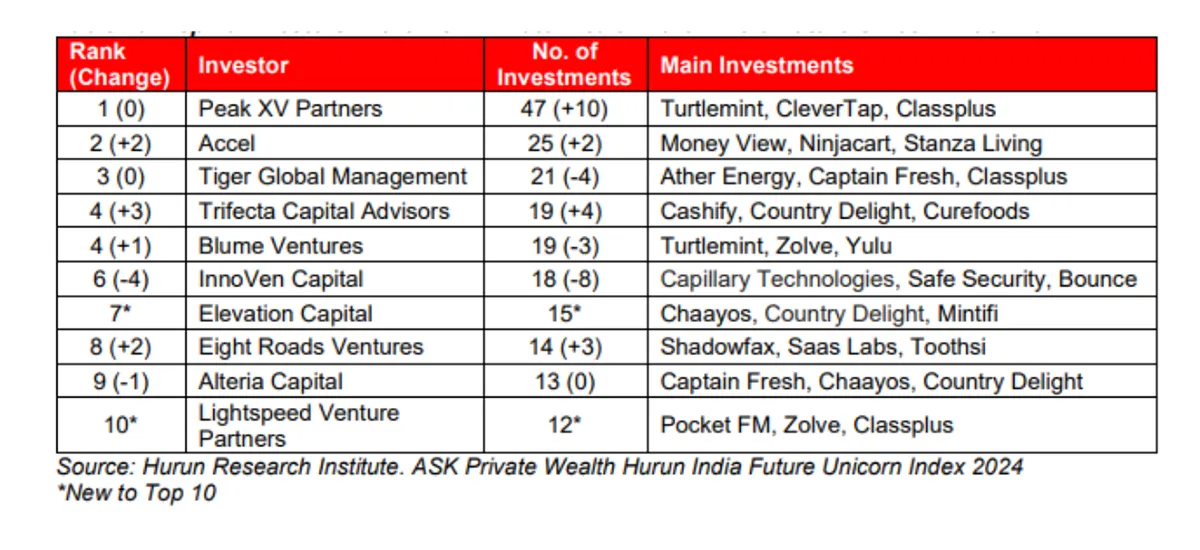 | Rank (Change) | Investor | No. of Investments | Main Investments |
|---|---|---|---|
| 1 (0) | Peak XV Partners | 47 (+10) | Turtlemint, CleverTap, Classplus |
| 2 (+2) | Accel | 25 (+2) | Money View, Ninjacart, Stanza Living |
| 3 (0) | Tiger Global Management | 21 (-4) | Ather Energy, Captain Fresh, Classplus |
| 4 (+3) | Trifecta Capital Advisors | 19 (+4) | Cashify, Country Delight, Curefoods |
| 4 (+1) | Blume Ventures | 19 (-3) | Turtlemint, Zolve, Yulu |
| 6 (-4) | InnoVen Capital | 18 (-8) | Capillary Technologies, Safe Security, Bounce |
| 7* | Elevation Capital | 15* | Chaayos, Country Delight, Mintifi |
| 8 (+2) | Eight Roads Ventures | 14 (+3) | Shadowfax, Saas Labs, Toothsi |
| 9 (-1) | Alteria Capital | 13 (0) | Captain Fresh, Chaayos, Country Delight |
| 10* | Lightspeed Venture Partners | 12* | Pocket FM, Zolve, Classplus |

Source: Hurun Research Institute. ASK Private Wealth Hurun India Future Unicorn Index 2024
*New to Top 10